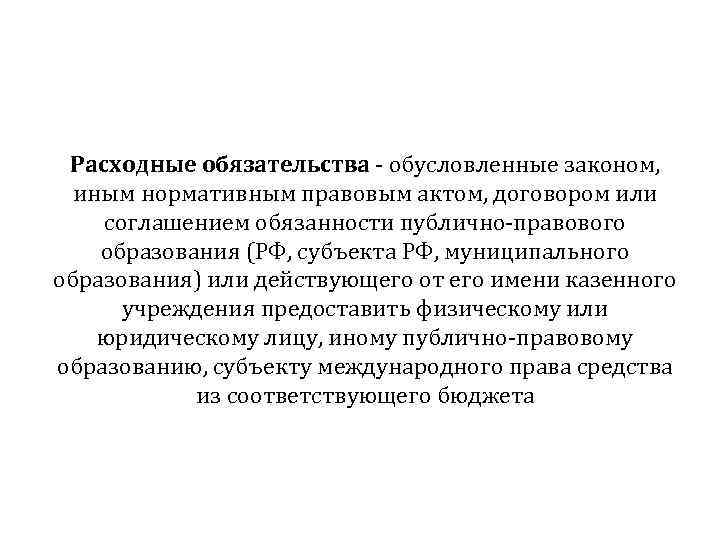 Расходные обязательства - обусловленные законом, иным нормативным правовым актом, договором или соглашением обязанности публично-правового образования (РФ, субъекта РФ, муниципального образования) или действующего от его имени казенного учреждения предоставить физическому или юридическому лицу, иному публично-правовому образованию, субъекту международного права средства из соответствующего бюджета